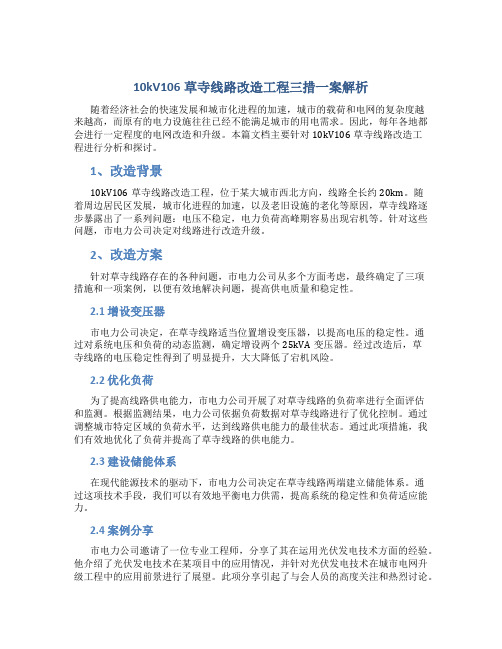 10kV106 草寺线路改造工程三措一案解析

随着经济社会的快速发展和城市化进程的加速，城市的载荷和电网的复杂度越来越高，而原有的电力设施往往已经不能满足城市的用电需求。因此，每年各地都会进行一定程度的电网改造和升级。本篇文档主要针对 10kV106 草寺线路改造工程进行分析和探讨。

1、改造背景

10kV106 草寺线路改造工程，位于某大城市西北方向，线路全长约 20km。随着周边居民区发展，城市化进程的加速，以及老旧设施的老化等原因，草寺线路逐步暴露出了一系列问题：电压不稳定，电力负荷高峰期容易出现宕机等。针对这些问题，市电力公司决定对线路进行改造升级。

2、改造方案

针对草寺线路存在的各种问题，市电力公司从多个方面考虑，最终确定了三项措施和一项案例，以便有效地解决问题，提高供电质量和稳定性。

2.1 增设变压器

市电力公司决定，在草寺线路适当位置增设变压器，以提高电压的稳定性。通过对系统电压和负荷的动态监测，确定增设两个 25kVA 变压器。经过改造后，草寺线路的电压稳定性得到了明显提升，大大降低了宕机风险。

2.2 优化负荷

为了提高线路供电能力，市电力公司开展了对草寺线路的负荷率进行全面评估和监测。根据监测结果，电力公司依据负荷数据对草寺线路进行了优化控制。通过调整城市特定区域的负荷水平，达到线路供电能力的最佳状态。通过此项措施，我们有效地优化了负荷并提高了草寺线路的供电能力。

2.3 建设储能体系

在现代能源技术的驱动下，市电力公司决定在草寺线路两端建立储能体系。通过这项技术手段，我们可以有效地平衡电力供需，提高系统的稳定性和负荷适应能力。

2.4 案例分享

市电力公司邀请了一位专业工程师，分享了其在运用光伏发电技术方面的经验。他介绍了光伏发电技术在某项目中的应用情况，并针对光伏发电技术在城市电网升级工程中的应用前景进行了展望。此项分享引起了与会人员的高度关注和热烈讨论。